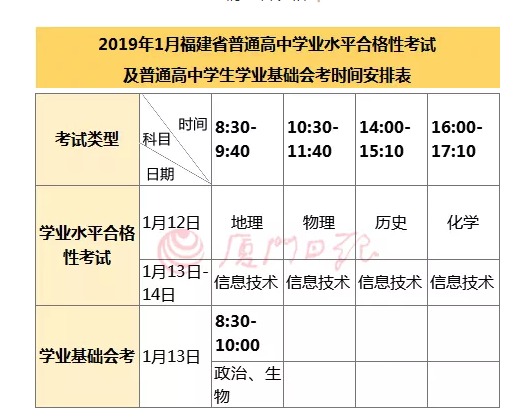 2019年1月福建省普通高中学业水平合格性考试
及普通高中学生学业基础会考时间安排表

| 考试类型 | 时间 科目 日期 | 8:30-9:40 | 10:30-11:40 | 14:00-15:10 | 16:00-17:10 |
|---|---|---|---|---|---|
| 学业水平合格性考试 | 1月12日 | 地理 | 物理 | 历史 | 化学 |
| | 1月13日-14日 | 信息技术 | 信息技术 | 信息技术 | 信息技术 |
| 学业基础会考 | 1月13日 | 8:30-10:00 | | | |
| | | 政治、生物 | | | |

厦门日报